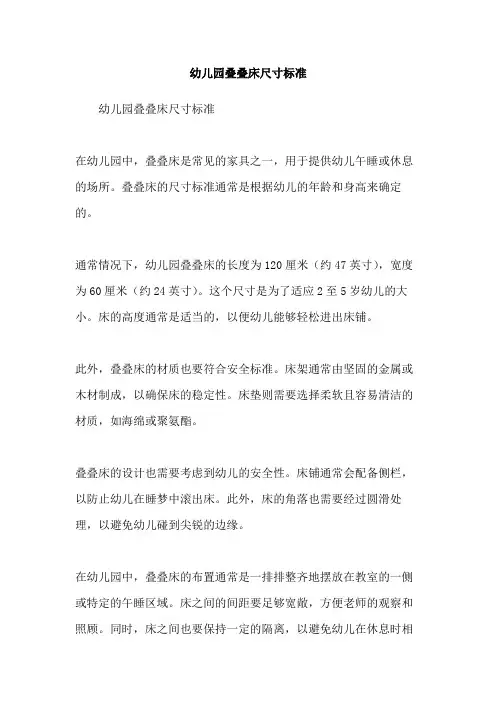 幼儿园叠叠床尺寸标准

幼儿园叠叠床尺寸标准

在幼儿园中，叠叠床是常见的家具之一，用于提供幼儿午睡或休息的场所。叠叠床的尺寸标准通常是根据幼儿的年龄和身高来确定的。

通常情况下，幼儿园叠叠床的长度为120厘米（约47英寸），宽度为60厘米（约24英寸）。这个尺寸是为了适应2至5岁幼儿的大小。床的高度通常是适当的，以便幼儿能够轻松进出床铺。

此外，叠叠床的材质也要符合安全标准。床架通常由坚固的金属或木材制成，以确保床的稳定性。床垫则需要选择柔软且容易清洁的材质，如海绵或聚氨酯。

叠叠床的设计也需要考虑到幼儿的安全性。床铺通常会配备侧栏，以防止幼儿在睡梦中滚出床。此外，床的角落也需要经过圆滑处理，以避免幼儿碰到尖锐的边缘。

在幼儿园中，叠叠床的布置通常是一排排整齐地摆放在教室的一侧或特定的午睡区域。床之间的间距要足够宽敞，方便老师的观察和照顾。同时，床之间也要保持一定的隔离，以避免幼儿在休息时相